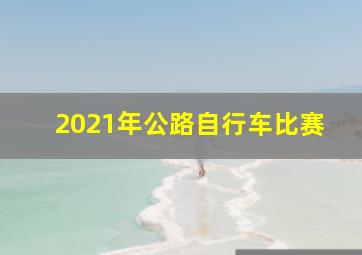 2021年公路自行车比赛